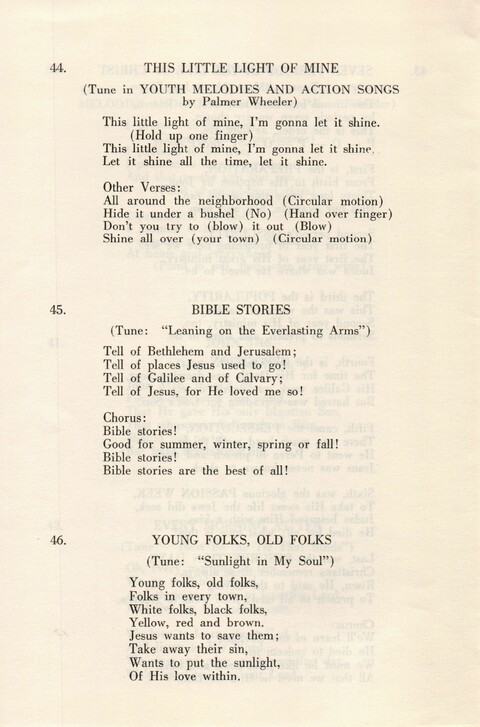 44. THIS LITTLE LIGHT OF MINE

(Tune in YOUTH MELODIES AND ACTION SONGS by Palmer Wheeler)

This little light of mine, I'm gonna let it shine.
(Hold up one finger)
This little light of mine, I'm gonna let it shine,
Let it shine all the time, let it shine.

Other Verses:
All around the neighborhood (Circular motion)
Hide it under a bushel (No) (Hand over finger)
Don't you try to (blow) it out (Blow)
Shine all over (your town) (Circular motion)

45. BIBLE STORIES

(Tune: "Leaning on the Everlasting Arms")

Tell of Bethlehem and Jerusalem;
Tell of places Jesus used to go!
Tell of Galilee and of Calvary;
Tell of Jesus, for He loved me so!

Chorus:
Bible stories!
Good for summer, winter, spring or fall!
Bible stories!
Bible stories are the best of all!

46. YOUNG FOLKS, OLD FOLKS

(Tune: "Sunlight in My Soul")

Young folks, old folks,
Folks in every town,
White folks, black folks,
Yellow, red and brown.
Jesus wants to save them;
Take away their sin,
Wants to put the sunlight,
Of His love within.